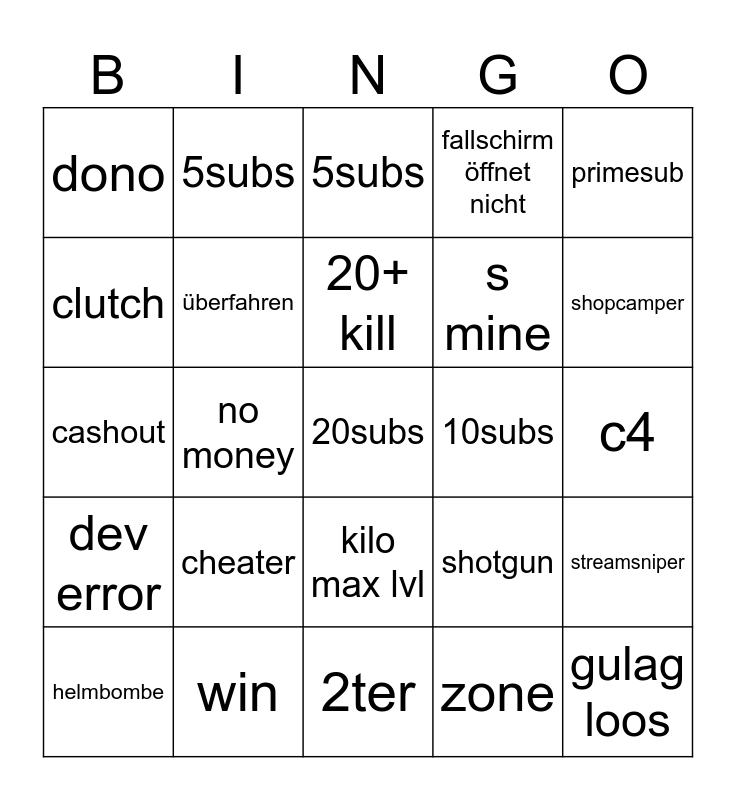 | B | I | N | G | O |
|---|---|---|---|---|
| dono | 5subs | 5subs | fallschirm öffnet nicht | primesub |
| clutch | überfahren | 20+ kill | s mine | shopcamper |
| cashout | no money | 20subs | 10subs | c4 |
| dev error | cheater | kilo max lvl | shotgun | streamsniper |
| helmbombe | win | 2ter | zone | gulag loos |